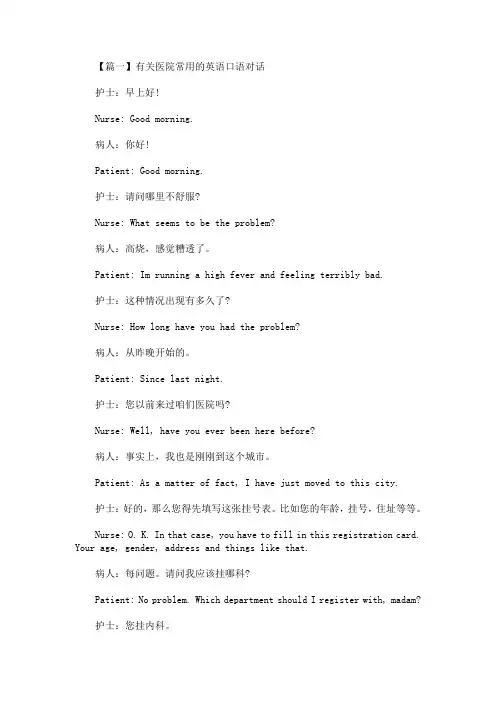 【篇一】有关医院常用的英语口语对话

护士：早上好！

Nurse: Good morning.

病人：你好！

Patient: Good morning.

护士：请问哪里不舒服？

Nurse: What seems to be the problem?

病人：高烧，感觉糟透了。

Patient: Im running a high fever and feeling terribly bad.

护士：这种情况出现有多久了？

Nurse: How long have you had the problem?

病人：从昨晚开始的。

Patient: Since last night.

护士：您以前来过咱们医院吗？

Nurse: Well, have you ever been here before?

病人：事实上，我也是刚刚到这个城市。

Patient: As a matter of fact, I have just moved to this city.

护士：好的，那么您得先填写这张挂号表。比如您的年龄，挂号，住址等等。

Nurse: O. K. In that case, you have to fill in this registration card. Your age, gender, address and things like that.

病人：每问题。请问我应该挂哪科？

Patient: No problem. Which department should I register with, madam?

护士：您挂内科。